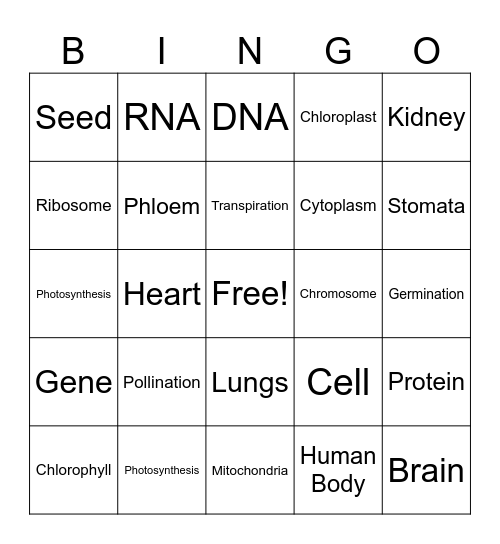 | B | I | N | G | O |
|---|---|---|---|---|
| Seed | RNA | DNA | Chloroplast | Kidney |
| Ribosome | Phloem | Transpiration | Cytoplasm | Stomata |
| Photosynthesis | Heart | Free! | Chromosome | Germination |
| Gene | Pollination | Lungs | Cell | Protein |
| Chlorophyll | Photosynthesis | Mitochondria | Human Body | Brain |